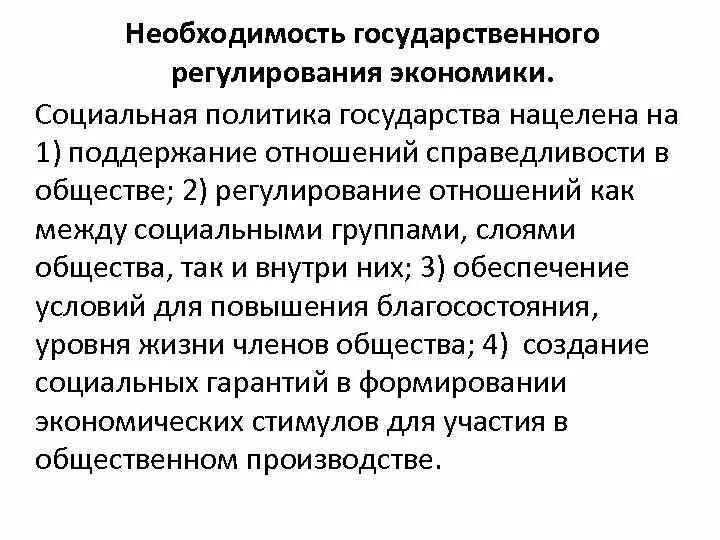 Необходимость государственного регулирования экономики.

Социальная политика государства нацелена на 1) поддержание отношений справедливости в обществе; 2) регулирование отношений как между социальными группами, слоями общества, так и внутри них; 3) обеспечение условий для повышения благосостояния, уровня жизни членов общества; 4) создание социальных гарантий в формировании экономических стимулов для участия в общественном производстве.